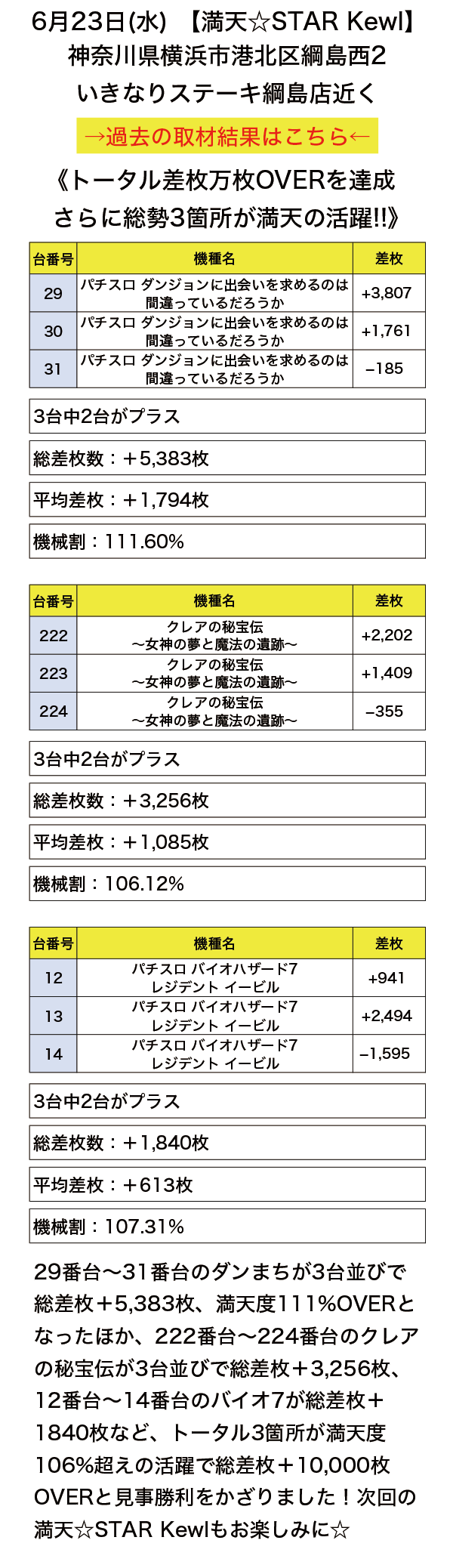 6月23日(水) 【満天☆STAR Kewl】
神奈川県横浜市港北区綱島西2
いきなりステーキ綱島店近く
→過去の取材結果はこちら←
《トータル差枚万枚OVERを達成
さらに総勢3箇所が満天の活躍!!》

| 台番号 | 機種名 | 差枚 |
|---|---|---|
| 29 | パチスロ ダンジョンに出会いを求めるのは間違っているだろうか | +3,807 |
| 30 | パチスロ ダンジョンに出会いを求めるのは間違っているだろうか | +1,761 |
| 31 | パチスロ ダンジョンに出会いを求めるのは間違っているだろうか | −185 |

3台中2台がプラス
総差枚数：＋5,383枚
平均差枚：＋1,794枚
機械割：111.60%

| 台番号 | 機種名 | 差枚 |
|---|---|---|
| 222 | クレアの秘宝伝 〜女神の夢と魔法の遺跡〜 | +2,202 |
| 223 | クレアの秘宝伝 〜女神の夢と魔法の遺跡〜 | +1,409 |
| 224 | クレアの秘宝伝 〜女神の夢と魔法の遺跡〜 | −355 |

3台中2台がプラス
総差枚数：＋3,256枚
平均差枚：＋1,085枚
機械割：106.12%

| 台番号 | 機種名 | 差枚 |
|---|---|---|
| 12 | パチスロ バイオハザード7 レジデント イービル | +941 |
| 13 | パチスロ バイオハザード7 レジデント イービル | +2,494 |
| 14 | パチスロ バイオハザード7 レジデント イービル | −1,595 |

3台中2台がプラス
総差枚数：＋1,840枚
平均差枚：＋613枚
機械割：107.31%

29番台〜31番台のダンまちが3台並びで総差枚＋5,383枚、満天度111%OVERとなったほか、222番台〜224番台のクレアの秘宝伝が3台並びで総差枚＋3,256枚、12番台〜14番台のバイオ7が総差枚＋1840枚など、トータル3箇所が満天度106%超えの活躍で総差枚＋10,000枚OVERと見事勝利をかざりました！次回の満天☆STAR Kewlもお楽しみに☆